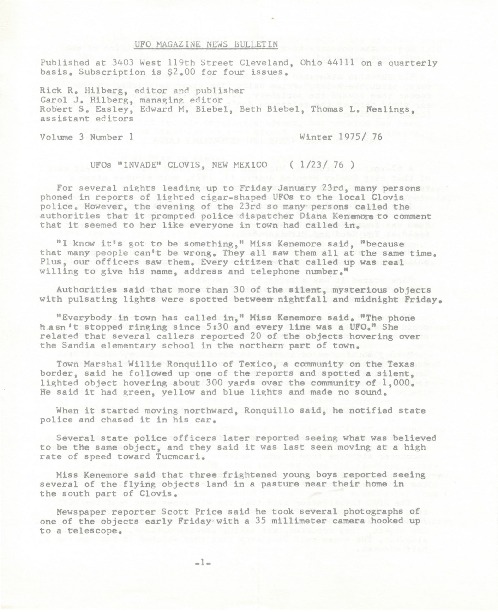 UFO MAGAZINE NEWS BULLETIN

Published at 3403 West 119th Street Cleveland, Ohio 44111 on a quarterly basis. Subscription is $2.00 for four issues.

Rick R. Hilberg, editor and publisher
Carol J. Hilberg, managing editor
Robert S. Easley, Edward M. Biebel, Beth Biebel, Thomas L. Neslings, assistant editors

Volume 3 Number 1 Winter 1975/ 76

UFOs "INVADE" CLOVIS, NEW MEXICO ( 1/23/ 76 )

For several nights leading up to Friday January 23rd, many persons phoned in reports of lighted cigar-shaped UFOs to the local Clovis police. However, the evening of the 23rd so many persons called the authorities that it prompted police dispatcher Diana Kenemore to comment that it seemed to her like everyone in town had called in.

"I know it's got to be something," Miss Kenemore said, "because that many people can't be wrong. They all saw them all at the same time. Plus, our officers saw them. Every citizen that called up was real willing to give his name, address and telephone number."

Authorities said that more than 30 of the silent, mysterious objects with pulsating lights were spotted between nightfall and midnight Friday.

"Everybody in town has called in," Miss Kenemore said. "The phone hasn't stopped ringing since 5:30 and every line was a UFO." She related that several callers reported 20 of the objects hovering over the Sandia elementary school in the northern part of town.

Town Marshal Willie Ronquillo of Texico, a community on the Texas border, said he followed up one of the reports and spotted a silent, lighted object hovering about 300 yards over the community of 1,000. He said it had green, yellow and blue lights and made no sound.

When it started moving northward, Ronquillo said, he notified state police and chased it in his car.

Several state police officers later reported seeing what was believed to be the same object, and they said it was last seen moving at a high rate of speed toward Tucmcari.

Miss Kenemore said that three frightened young boys reported seeing several of the flying objects land in a pasture near their home in the south part of Clovis.

Newspaper reporter Scott Price said he took several photographs of one of the objects early Friday with a 35 millimeter camera hooked up to a telescope.

-1-